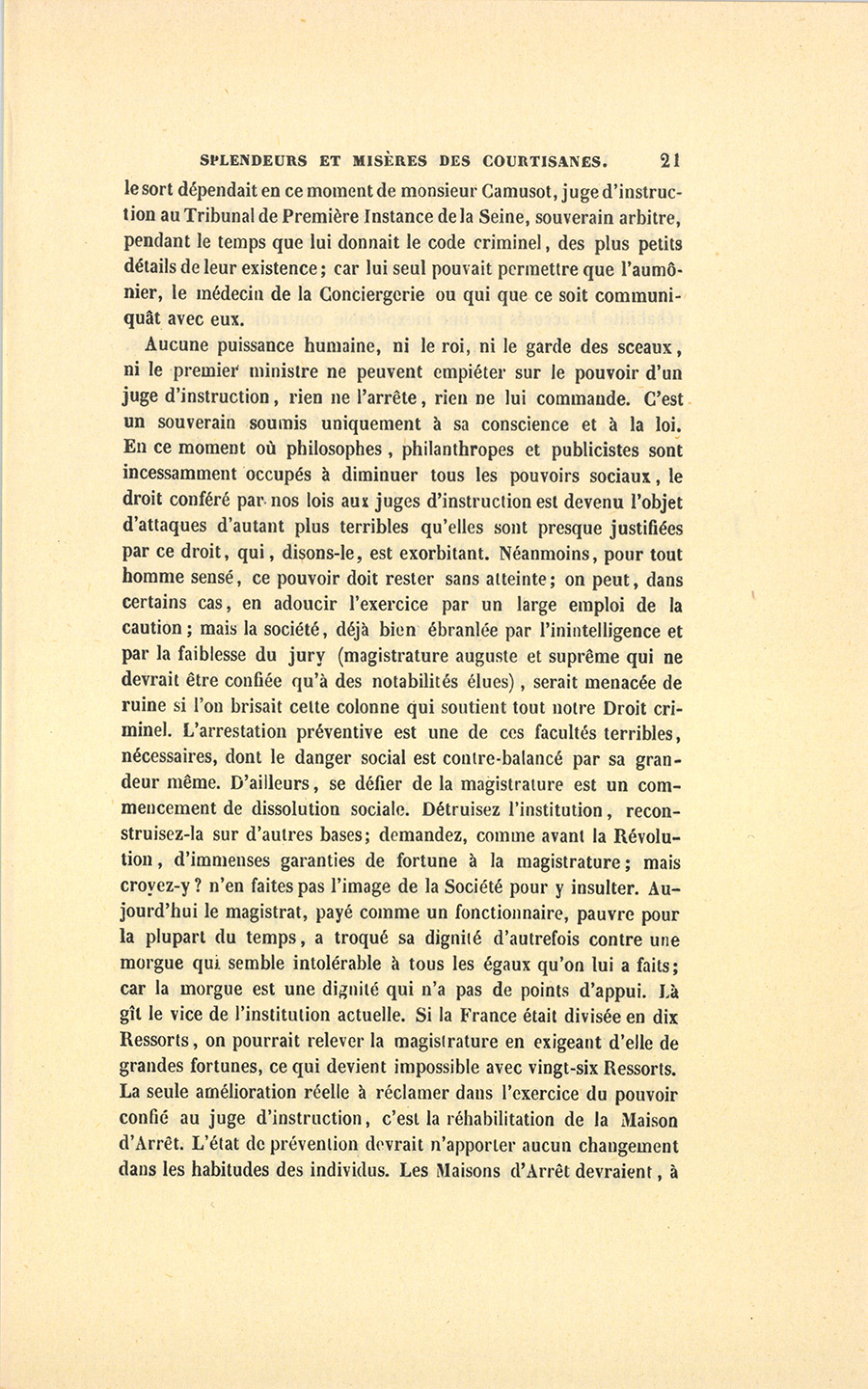 SPLENDEURS ET MISÈRES DES COURTISANES. 21

le sort dépendait en ce moment de monsieur Camusot, juge d'instruction au Tribunal de Première Instance de la Seine, souverain arbitre, pendant le temps que lui donnait le code criminel, des plus petits détails de leur existence; car lui seul pouvait permettre que l'aumônier, le médecin de la Conciergerie ou qui que ce soit communiquât avec eux.

Aucune puissance humaine, ni le roi, ni le garde des sceaux, ni le premier ministre ne peuvent empiéter sur le pouvoir d'un juge d'instruction, rien ne l'arrête, rien ne lui commande. C'est un souverain soumis uniquement à sa conscience et à la loi. En ce moment où philosophes, philanthropes et publicistes sont incessamment occupés à diminuer tous les pouvoirs sociaux, le droit conféré par nos lois aux juges d'instruction est devenu l'objet d'attaques d'autant plus terribles qu'elles sont presque justifiées par ce droit, qui, disons-le, est exorbitant. Néanmoins, pour tout homme sensé, ce pouvoir doit rester sans atteinte; on peut, dans certains cas, en adoucir l'exercice par un large emploi de la caution; mais la société, déjà bien ébranlée par l'inintelligence et par la faiblesse du jury (magistrature auguste et suprême qui ne devrait être confiée qu'à des notabilités élues), serait menacée de ruine si l'on brisait cette colonne qui soutient tout notre Droit criminel. L'arrestation préventive est une de ces facultés terribles, nécessaires, dont le danger social est contre-balancé par sa grandeur même. D'ailleurs, se défier de la magistrature est un commencement de dissolution sociale. Détruisez l'institution, reconstruisez-la sur d'autres bases; demandez, comme avant la Révolution, d'immenses garanties de fortune à la magistrature; mais croyez-y? n'en faites pas l'image de la Société pour y insulter. Aujourd'hui le magistrat, payé comme un fonctionnaire, pauvre pour la plupart du temps, a troqué sa dignité d'autrefois contre une morgue qui semble intolérable à tous les égaux qu'on lui a faits; car la morgue est une dignité qui n'a pas de points d'appui. Là gît le vice de l'institution actuelle. Si la France était divisée en dix Ressorts, on pourrait relever la magistrature en exigeant d'elle de grandes fortunes, ce qui devient impossible avec vingt-six Ressorts. La seule amélioration réelle à réclamer dans l'exercice du pouvoir confié au juge d'instruction, c'est la réhabilitation de la Maison d'Arrêt. L'état de prévention devrait n'apporter aucun changement dans les habitudes des individus. Les Maisons d'Arrêt devraient, à